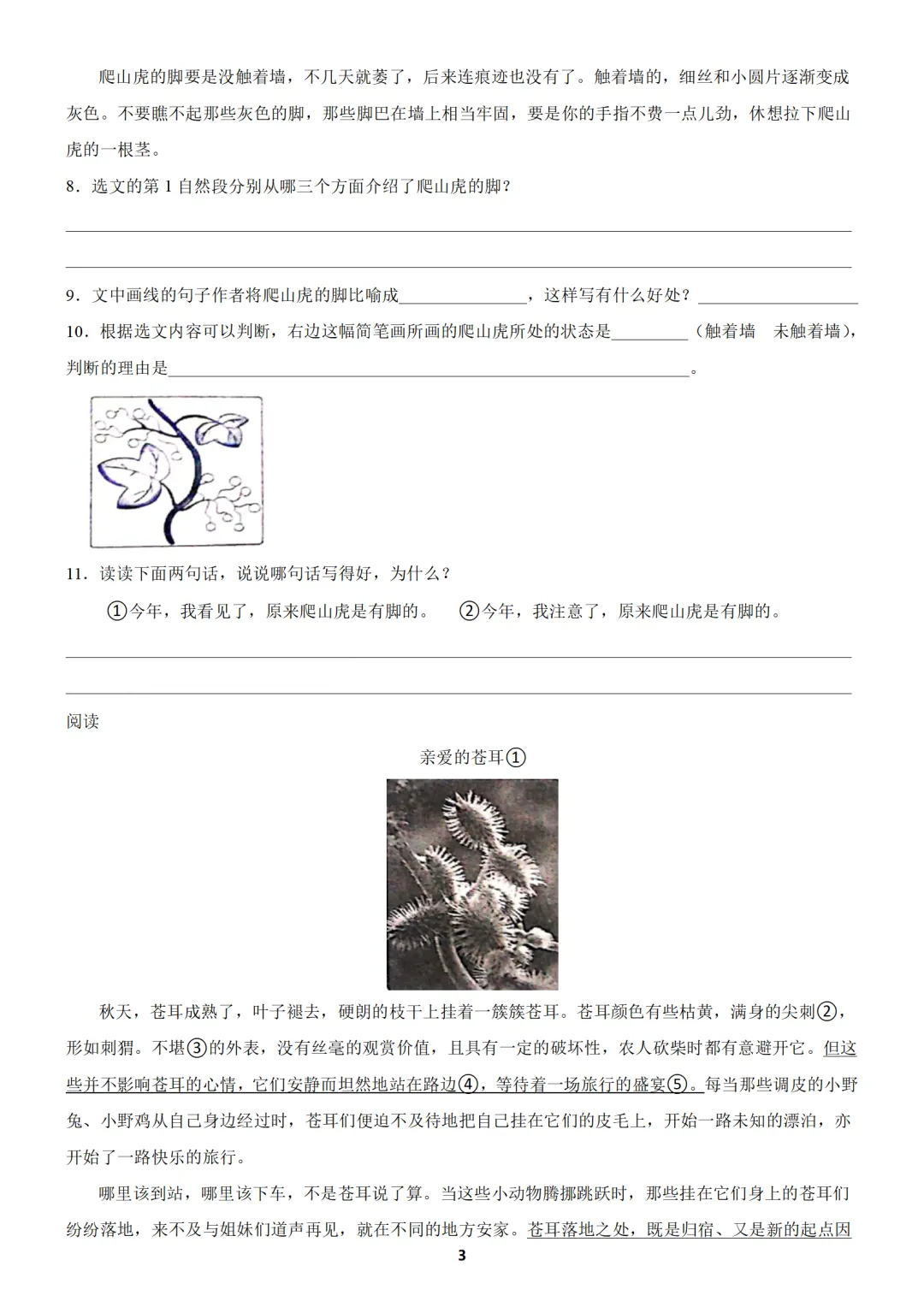 爬山虎的脚要是没触着墙，不几天就萎了，后来连痕迹也没有了。触着墙的，细丝和小圆片逐渐变成灰色。不要瞧不起那些灰色的脚，那些脚巴在墙上相当牢固，要是你的手指不费一点儿劲，休想拉下爬山虎的一根茎。

8．选文的第1自然段分别从哪三个方面介绍了爬山虎的脚？

____

____

9．文中画线的句子作者将爬山虎的脚比喻成____，这样写有什么好处？____

10．根据选文内容可以判断，右边这幅简笔画所画的爬山虎所处的状态是____（触着墙　未触着墙），判断的理由是____。

11．读读下面两句话，说说哪句话写得好，为什么？

①今年，我看见了，原来爬山虎是有脚的。　②今年，我注意了，原来爬山虎是有脚的。

____

____

阅读

亲爱的苍耳①

秋天，苍耳成熟了，叶子褪去，硬朗的枝干上挂着一簇簇苍耳。苍耳颜色有些枯黄，满身的尖刺②，形如刺猬。不堪③的外表，没有丝毫的观赏价值，且具有一定的破坏性，农人砍柴时都有意避开它。但这些并不影响苍耳的心情，它们安静而坦然地站在路边④，等待着一场旅行的盛宴⑤。每当那些调皮的小野兔、小野鸡从自己身边经过时，苍耳们便迫不及待地把自己挂在它们的皮毛上，开始一路未知的漂泊，亦开始了一路快乐的旅行。

哪里该到站，哪里该下车，不是苍耳说了算。当这些小动物腾挪跳跃时，那些挂在它们身上的苍耳们纷纷落地，来不及与姐妹们道声再见，就在不同的地方安家。苍耳落地之处，既是归宿、又是新的起点因

3